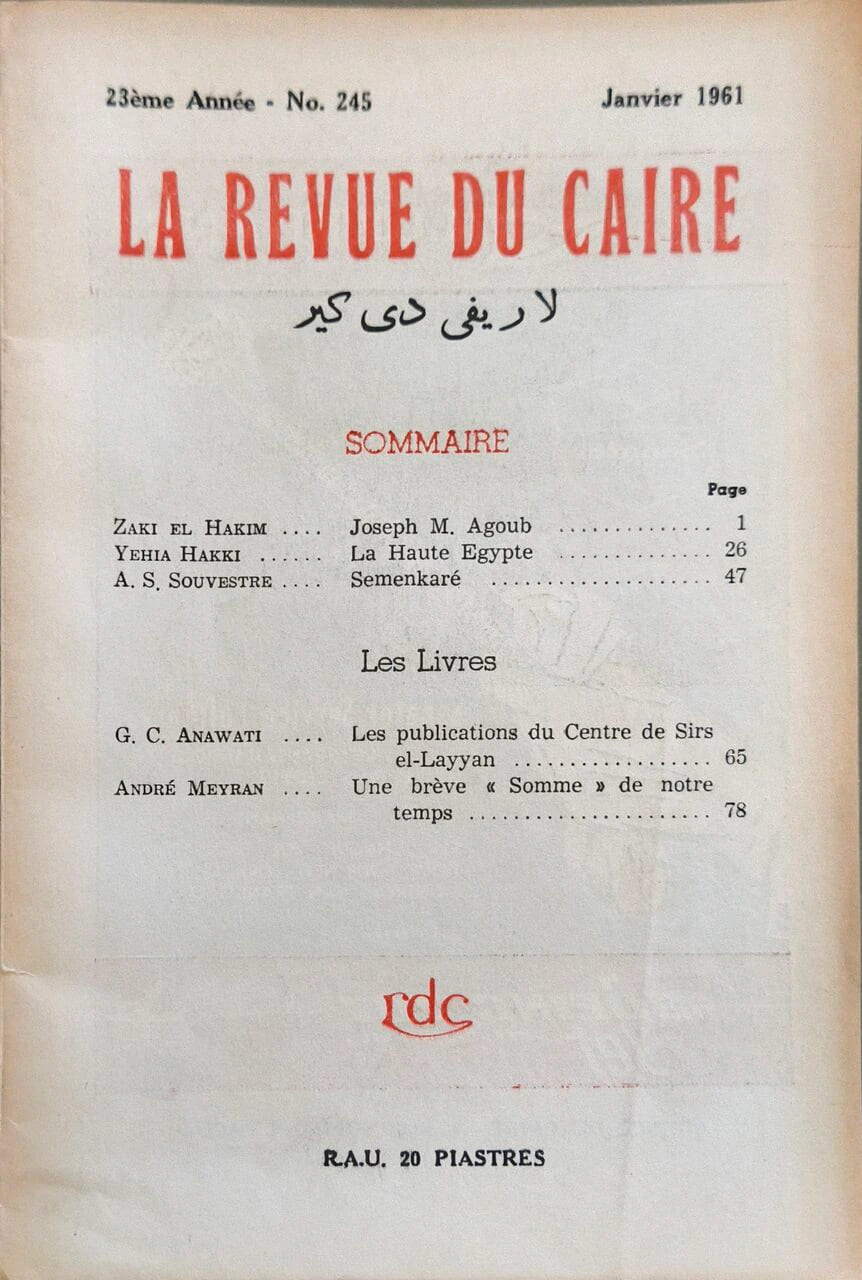 23ème Année - No. 245

Janvier 1961

LA REVUE DU CAIRE

لا ريفى دى كير

SOMMAIRE

Page

Zaki el Hakim .... Joseph M. Agoub 1
Yehia Hakki ...... La Haute Egypte 26
A. S. Souvestre .... Semenkaré 47

Les Livres

G. C. Anawati .... Les publications du Centre de Sirs el-Layyan 65
André Meyran .... Une brève « Somme » de notre temps 78

rdc

R.A.U. 20 PIASTRES